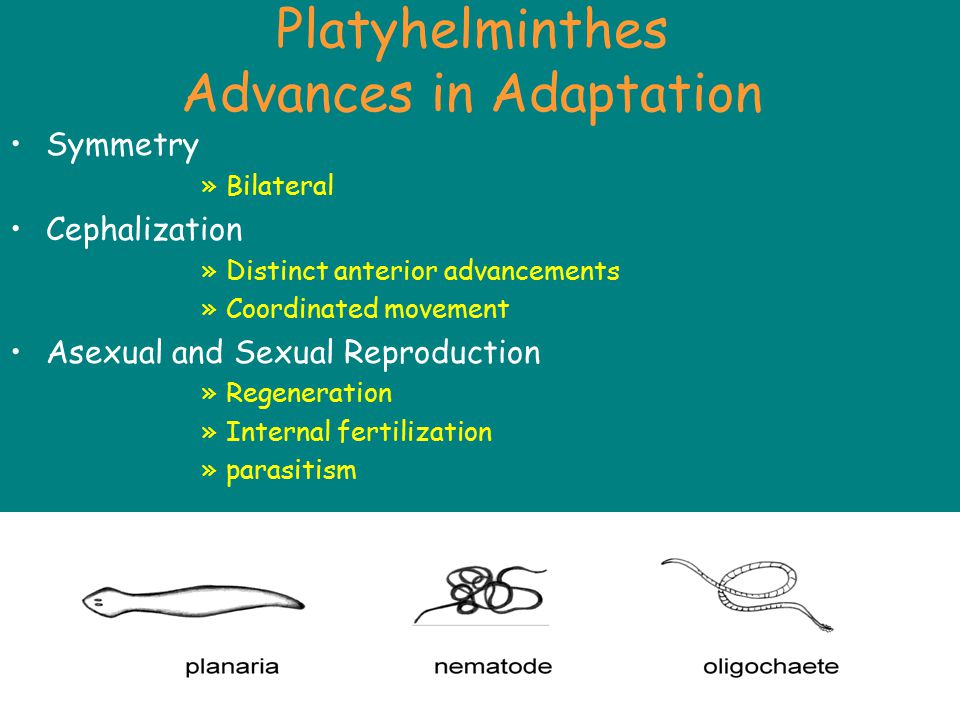 Platyhelminthes
Advances in Adaptation

• Symmetry
» Bilateral
• Cephalization
» Distinct anterior advancements
» Coordinated movement
• Asexual and Sexual Reproduction
» Regeneration
» Internal fertilization
» parasitism

planaria

nematode

oligochaete